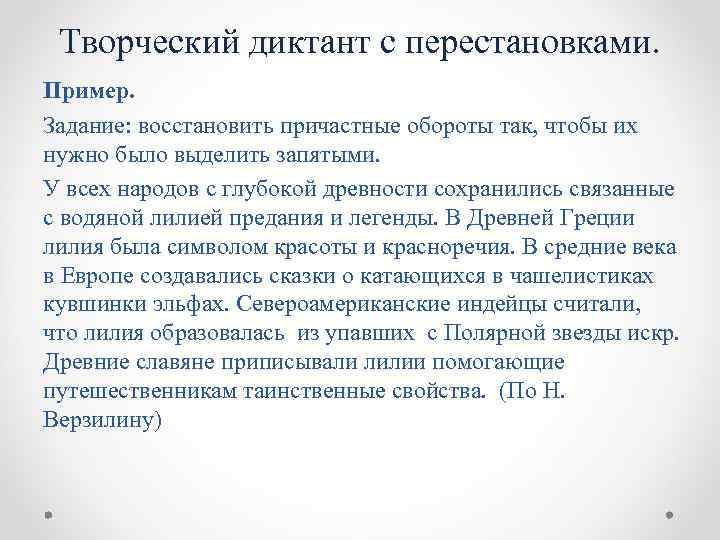 Творческий диктант с перестановками.

Пример.

Задание: восстановить причастные обороты так, чтобы их нужно было выделить запятыми.

У всех народов с глубокой древности сохранились связанные с водяной лилией предания и легенды. В Древней Греции лилия была символом красоты и красноречия. В средние века в Европе создавались сказки о катающихся в чашелистиках кувшинки эльфах. Североамериканские индейцы считали, что лилия образовалась из упавших с Полярной звезды искр. Древние славяне приписывали лилии помогающие путешественникам таинственные свойства. (По Н. Верзилину)